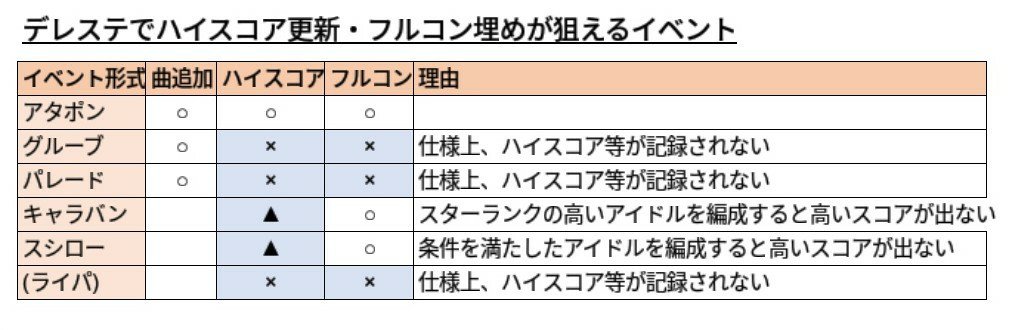 デレステでハイスコア更新・フルコン埋めが狙えるイベント

| イベント形式 | 曲追加 | ハイスコア | フルコン | 理由 |
|---|---|---|---|---|
| アタポン | ○ | ○ | ○ | |
| グルーブ | ○ | × | × | 仕様上、ハイスコア等が記録されない |
| パレード | ○ | × | × | 仕様上、ハイスコア等が記録されない |
| キャラバン | | ▲ | ○ | スターランクの高いアイドルを編成すると高いスコアが出ない |
| スシロー | | ▲ | ○ | 条件を満たしたアイドルを編成すると高いスコアが出ない |
| (ライパ) | | × | × | 仕様上、ハイスコア等が記録されない |